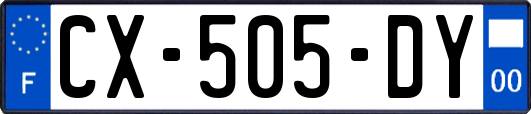 F
CX-505-DY
00